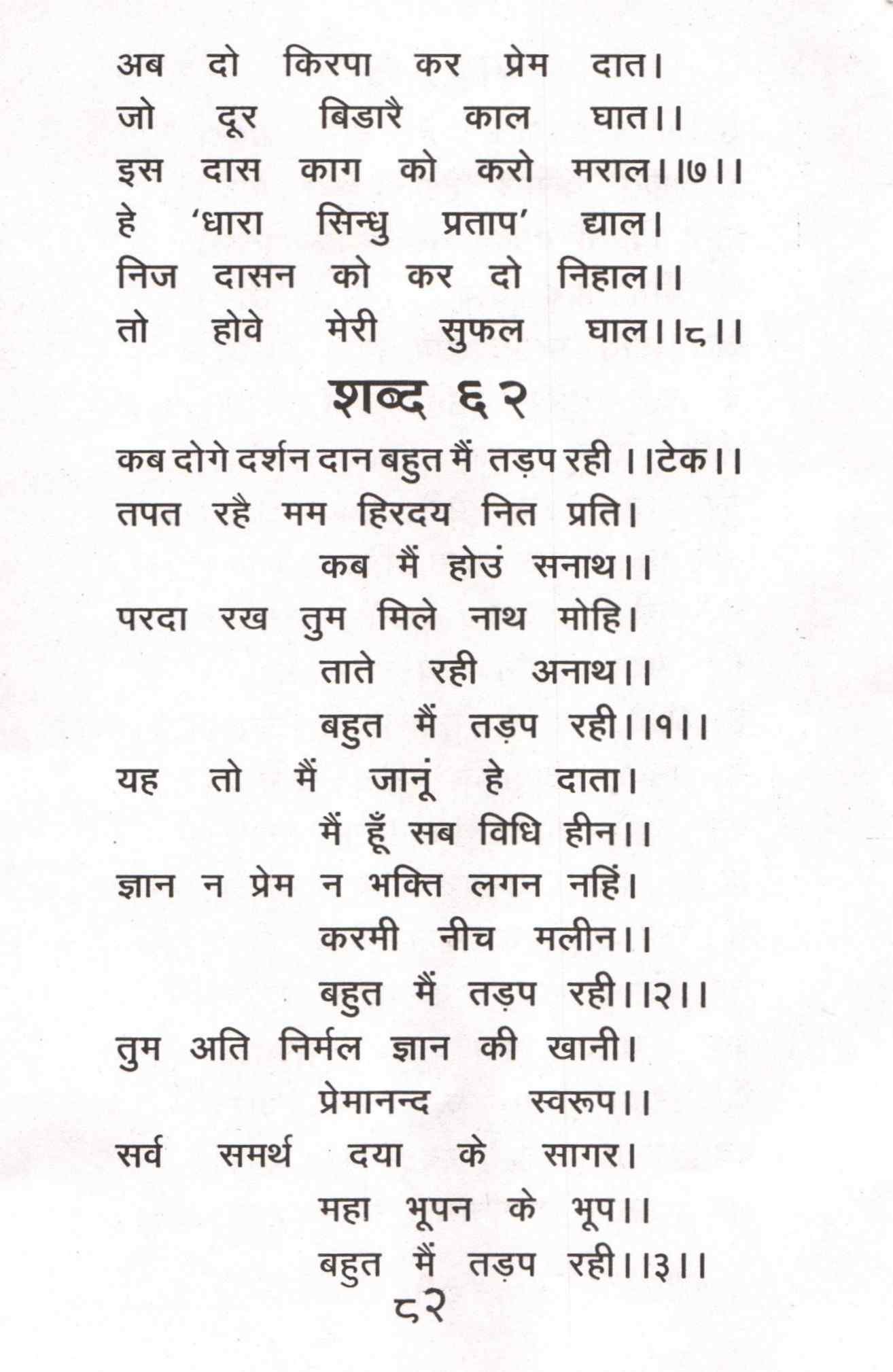 अब दो किरपा कर प्रेम दात।
जो दूर बिडारै काल घात।।
इस दास काग को करो मराल।।७।।
हे 'धारा सिन्धु प्रताप' द्याल।
निज दासन को कर दो निहाल।।
तो होवे मेरी सुफल घाल।।८।।

शब्द ६२

कब दोगे दर्शन दान बहुत मैं तड़प रही ।।टेक।।
तपत रहै मम हिरदय नित प्रति।
कब मैं होउं सनाथ।।
परदा रख तुम मिले नाथ मोहि।
ताते रही अनाथ।।
बहुत मैं तड़प रही।।१।।
यह तो मैं जानूं हे दाता।
मैं हूँ सब विधि हीन।।
ज्ञान न प्रेम न भक्ति लगन नहिं।
करमी नीच मलीन।।
बहुत मैं तड़प रही।।२।।
तुम अति निर्मल ज्ञान की खानी।
प्रेमानन्द स्वरूप।।
सर्व समर्थ दया के सागर।
महा भूपन के भूप।।
बहुत मैं तड़प रही।।३।।

८२